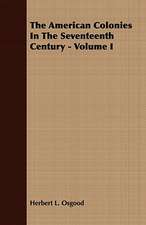 The American Colonies In The Seventeenth Century - Volume I

Herbert L. Osgood